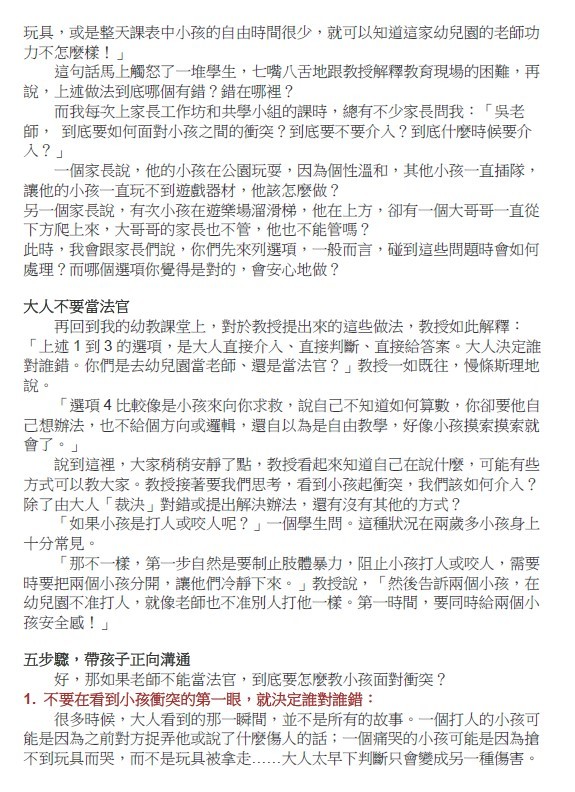 玩具，或是整天課表中小孩的自由時間很少，就可以知道這家幼兒園的老師功力不怎麼樣！」

這句話馬上觸怒了一堆學生，七嘴八舌地跟教授解釋教育現場的困難，再說，上述做法到底哪個有錯？錯在哪裡？

而我每次上家長工作坊和共學小組的課時，總有不少家長問我：「吳老師， 到底要如何面對小孩之間的衝突？到底要不要介入？到底什麼時候要介入？」

一個家長說，他的小孩在公園玩耍，因為個性溫和，其他小孩一直插隊，讓他的小孩一直玩不到遊戲器材，他該怎麼做？

另一個家長說，有次小孩在遊樂場溜滑梯，他在上方，卻有一個大哥哥一直從下方爬上來，大哥哥的家長也不管，他也不能管嗎？

此時，我會跟家長們說，你們先來列選項，一般而言，碰到這些問題時會如何處理？而哪個選項你覺得是對的，會安心地做？

大人不要當法官

再回到我的幼教課堂上，對於教授提出來的這些做法，教授如此解釋：「上述 1 到 3 的選項，是大人直接介入、直接判斷、直接給答案。大人決定誰對誰錯。你們是去幼兒園當老師、還是當法官？」教授一如既往，慢條斯理地說。

「選項 4 比較像是小孩來向你求救，說自己不知道如何算數，你卻要他自己想辦法，也不給個方向或邏輯，還自以為是自由教學，好像小孩摸索摸索就會了。」

說到這裡，大家稍稍安靜了點，教授看起來知道自己在說什麼，可能有些方式可以教大家。教授接著要我們思考，看到小孩起衝突，我們該如何介入？除了由大人「裁決」對錯或提出解決辦法，還有沒有其他的方式？

「如果小孩是打人或咬人呢？」一個學生問。這種狀況在兩歲多小孩身上十分常見。

「那不一樣，第一步自然是要制止肢體暴力，阻止小孩打人或咬人，需要時要把兩個小孩分開，讓他們冷靜下來。」教授說，「然後告訴兩個小孩，在幼兒園不准打人，就像老師也不准別人打他一樣。第一時間，要同時給兩個小孩安全感！」

五步驟，帶孩子正向溝通

好，那如果老師不能當法官，到底要怎麼教小孩面對衝突？

1. 不要在看到小孩衝突的第一眼，就決定誰對誰錯：

很多時候，大人看到的那一瞬間，並不是所有的故事。一個打人的小孩可能是因為之前對方捉弄他或說了什麼傷人的話；一個痛哭的小孩可能是因為搶不到玩具而哭，而不是玩具被拿走……大人太早下判斷只會變成另一種傷害。